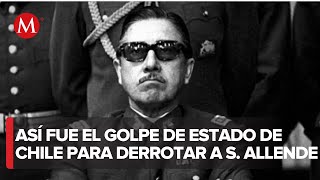 M

ASÍ FUE EL GOLPE DE ESTADO DE CHILE PARA DERROTAR A S. ALLENDE